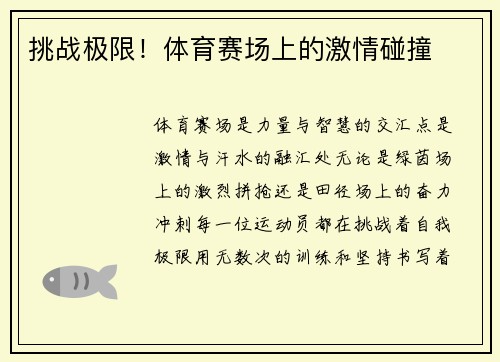 挑战极限！体育赛场上的激情碰撞

体育赛场是力量与智慧的交汇点是激情与汗水的融汇处无论是绿茵场上的激烈拼抢还是田径场上的奋力冲刺每一位运动员都在挑战着自我极限用无数次的训练和坚持书写着